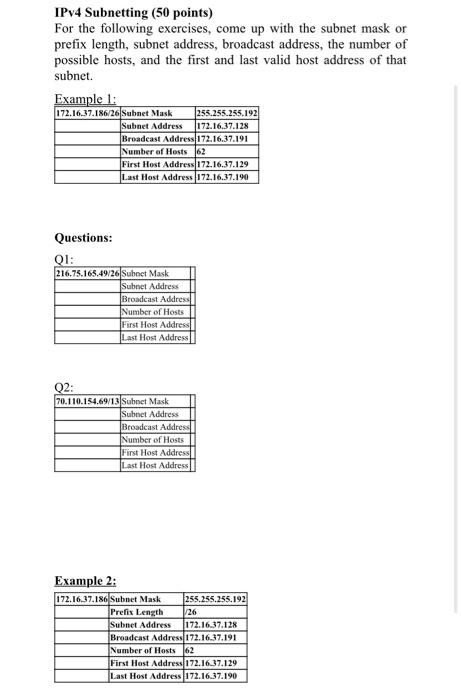 **IPv4 Subnetting (50 points)**
For the following exercises, come up with the subnet mask or prefix length, subnet address, broadcast address, the number of possible hosts, and the first and last valid host address of that subnet.

Example 1:

| 172.16.37.186/26 | Subnet Mask | 255.255.255.192 |
|---|---|---|
| | Subnet Address | 172.16.37.128 |
| | Broadcast Address | 172.16.37.191 |
| | Number of Hosts | 62 |
| | First Host Address | 172.16.37.129 |
| | Last Host Address | 172.16.37.190 |

**Questions:**

Q1:

| 216.75.165.49/26 | Subnet Mask | |
|---|---|---|
| | Subnet Address | |
| | Broadcast Address | |
| | Number of Hosts | |
| | First Host Address | |
| | Last Host Address | |

Q2:

| 70.110.154.69/13 | Subnet Mask | |
|---|---|---|
| | Subnet Address | |
| | Broadcast Address | |
| | Number of Hosts | |
| | First Host Address | |
| | Last Host Address | |

**Example 2:**

| 172.16.37.186 | Subnet Mask | 255.255.255.192 |
|---|---|---|
| | Prefix Length | /26 |
| | Subnet Address | 172.16.37.128 |
| | Broadcast Address | 172.16.37.191 |
| | Number of Hosts | 62 |
| | First Host Address | 172.16.37.129 |
| | Last Host Address | 172.16.37.190 |